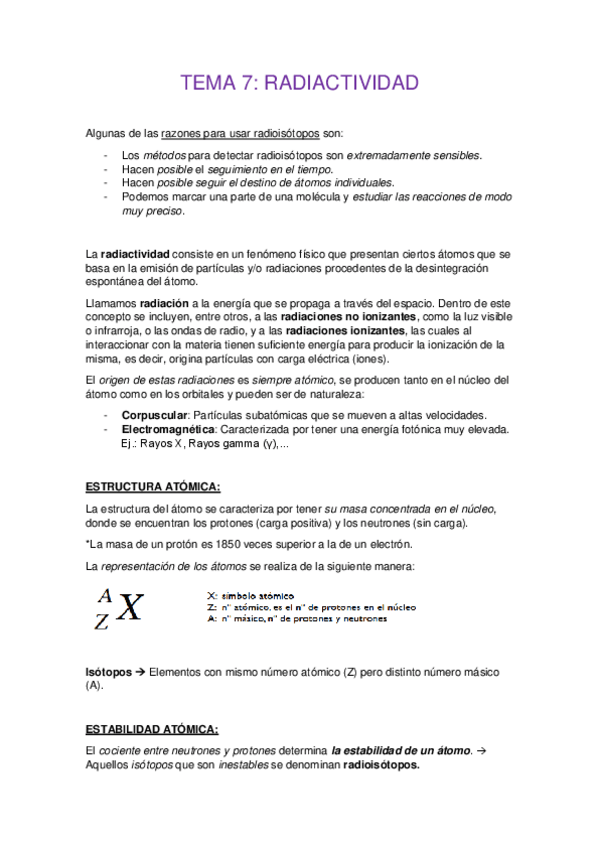 TEMA 7: RADIACTIVIDAD

Algunas de las razones para usar radioisótopos son:

- Los métodos para detectar radioisótopos son extremadamente sensibles.
- Hacen posible el seguimiento en el tiempo.
- Hacen posible seguir el destino de átomos individuales.
- Podemos marcar una parte de una molécula y estudiar las reacciones de modo muy preciso.

La radiactividad consiste en un fenómeno físico que presentan ciertos átomos que se basa en la emisión de partículas y/o radiaciones procedentes de la desintegración espontánea del átomo.

Llamamos radiación a la energía que se propaga a través del espacio. Dentro de este concepto se incluyen, entre otros, a las radiaciones no ionizantes, como la luz visible o infrarroja, o las ondas de radio, y a las radiaciones ionizantes, las cuales al interaccionar con la materia tienen suficiente energía para producir la ionización de la misma, es decir, origina partículas con carga eléctrica (iones).

El origen de estas radiaciones es siempre atómico, se producen tanto en el núcleo del átomo como en los orbitales y pueden ser de naturaleza:

- Corpuscular: Partículas subatómicas que se mueven a altas velocidades.
- Electromagnética: Caracterizada por tener una energía fotónica muy elevada. Ej.: Rayos X, Rayos gamma (γ),...

ESTRUCTURA ATÓMICA:

La estructura del átomo se caracteriza por tener su masa concentrada en el núcleo, donde se encuentran los protones (carga positiva) y los neutrones (sin carga).

*La masa de un protón es 1850 veces superior a la de un electrón.

La representación de los átomos se realiza de la siguiente manera:

$^{A}_{Z}X$

X: símbolo atómico
Z: nº atómico, es el nº de protones en el núcleo
A: nº másico, nº de protones y neutrones

Isótopos → Elementos con mismo número atómico (Z) pero distinto número másico (A).

ESTABILIDAD ATÓMICA:

El cociente entre neutrones y protones determina la estabilidad de un átomo. → Aquellos isótopos que son inestables se denominan radioisótopos.